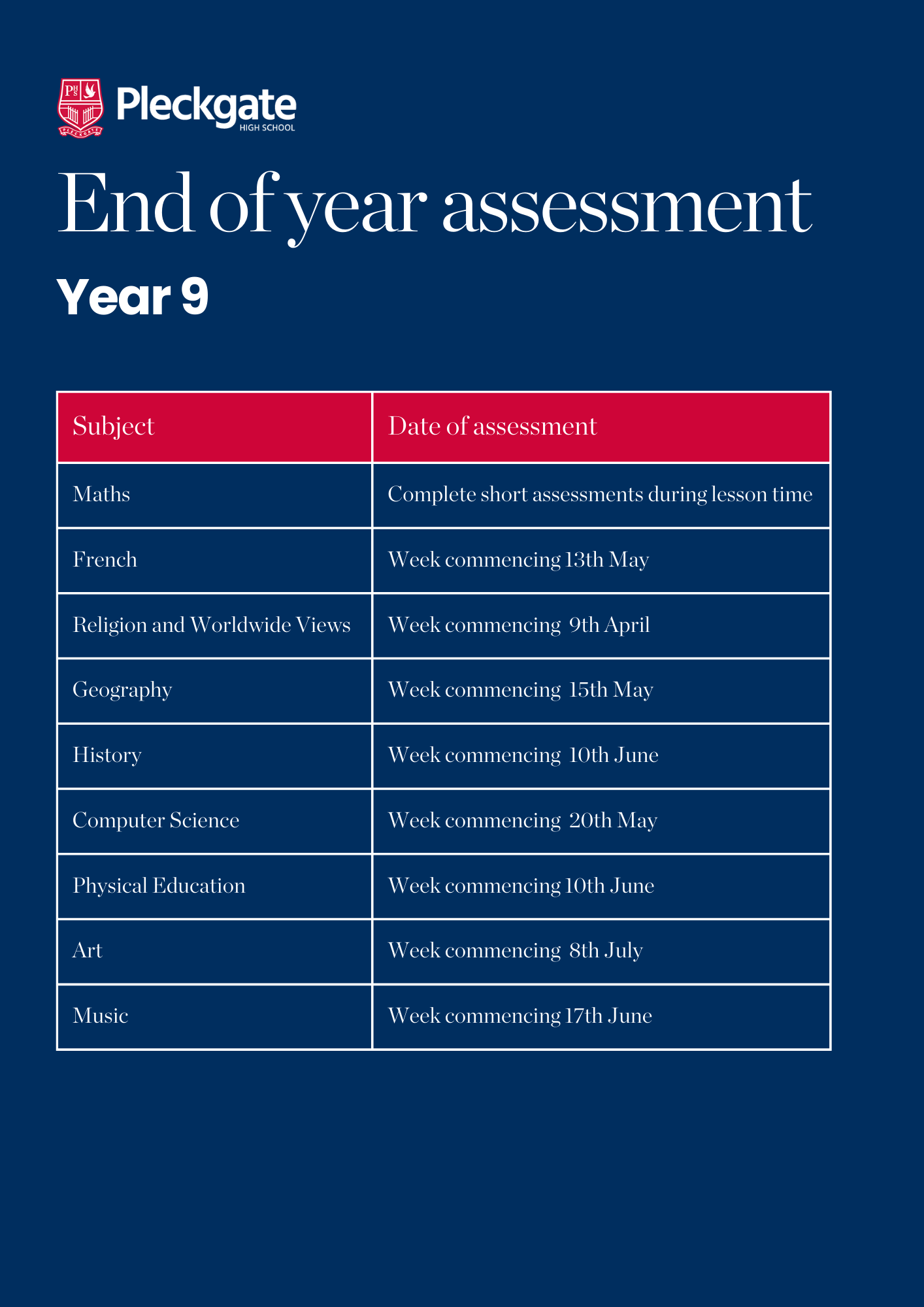 PHS

PLECKGATE

Pleckgate
HIGH SCHOOL

End of year assessment

Year 9

| Subject | Date of assessment |
|---|---|
| Maths | Complete short assessments during lesson time |
| French | Week commencing 13th May |
| Religion and Worldwide Views | Week commencing 9th April |
| Geography | Week commencing 15th May |
| History | Week commencing 10th June |
| Computer Science | Week commencing 20th May |
| Physical Education | Week commencing 10th June |
| Art | Week commencing 8th July |
| Music | Week commencing 17th June |